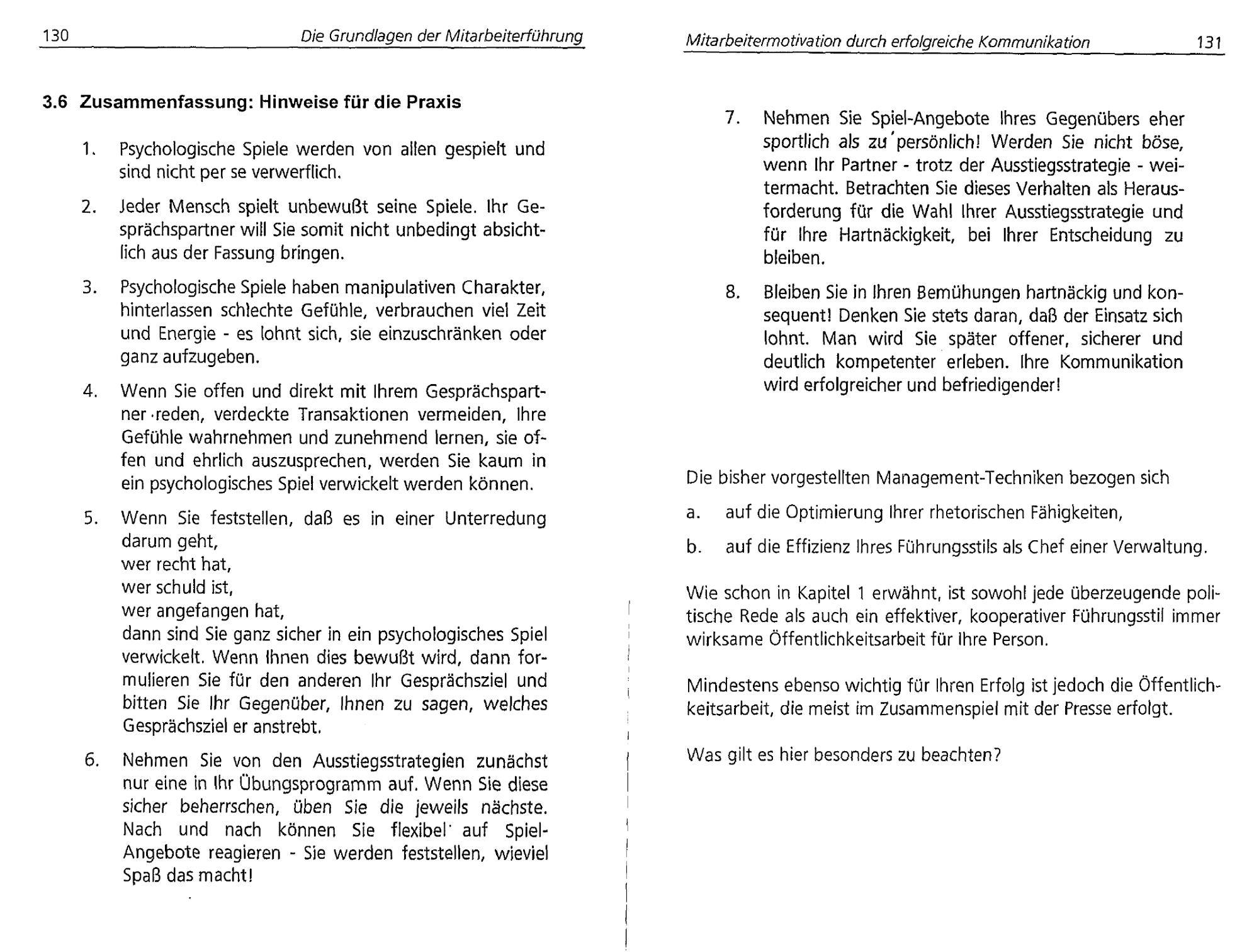 130 Die Grundlagen der Mitarbeiterführung

3.6 Zusammenfassung: Hinweise für die Praxis

1. Psychologische Spiele werden von allen gespielt und sind nicht per se verwerflich.

2. Jeder Mensch spielt unbewußt seine Spiele. Ihr Gesprächspartner will Sie somit nicht unbedingt absichtlich aus der Fassung bringen.

3. Psychologische Spiele haben manipulativen Charakter, hinterlassen schlechte Gefühle, verbrauchen viel Zeit und Energie - es lohnt sich, sie einzuschränken oder ganz aufzugeben.

4. Wenn Sie offen und direkt mit Ihrem Gesprächspartner reden, verdeckte Transaktionen vermeiden, Ihre Gefühle wahrnehmen und zunehmend lernen, sie offen und ehrlich auszusprechen, werden Sie kaum in ein psychologisches Spiel verwickelt werden können.

5. Wenn Sie feststellen, daß es in einer Unterredung darum geht,
wer recht hat,
wer schuld ist,
wer angefangen hat,
dann sind Sie ganz sicher in ein psychologisches Spiel verwickelt. Wenn Ihnen dies bewußt wird, dann formulieren Sie für den anderen Ihr Gesprächsziel und bitten Sie Ihr Gegenüber, Ihnen zu sagen, welches Gesprächsziel er anstrebt.

6. Nehmen Sie von den Ausstiegsstrategien zunächst nur eine in Ihr Übungsprogramm auf. Wenn Sie diese sicher beherrschen, üben Sie die jeweils nächste. Nach und nach können Sie flexibel auf Spiel-Angebote reagieren - Sie werden feststellen, wieviel Spaß das macht!

Mitarbeitermotivation durch erfolgreiche Kommunikation 131

7. Nehmen Sie Spiel-Angebote Ihres Gegenübers eher sportlich als zu persönlich! Werden Sie nicht böse, wenn Ihr Partner - trotz der Ausstiegsstrategie - weitermacht. Betrachten Sie dieses Verhalten als Herausforderung für die Wahl Ihrer Ausstiegsstrategie und für Ihre Hartnäckigkeit, bei Ihrer Entscheidung zu bleiben.

8. Bleiben Sie in Ihren Bemühungen hartnäckig und konsequent! Denken Sie stets daran, daß der Einsatz sich lohnt. Man wird Sie später offener, sicherer und deutlich kompetenter erleben. Ihre Kommunikation wird erfolgreicher und befriedigender!

Die bisher vorgestellten Management-Techniken bezogen sich

a. auf die Optimierung Ihrer rhetorischen Fähigkeiten,

b. auf die Effizienz Ihres Führungsstils als Chef einer Verwaltung.

Wie schon in Kapitel 1 erwähnt, ist sowohl jede überzeugende politische Rede als auch ein effektiver, kooperativer Führungsstil immer wirksame Öffentlichkeitsarbeit für Ihre Person.

Mindestens ebenso wichtig für Ihren Erfolg ist jedoch die Öffentlichkeitsarbeit, die meist im Zusammenspiel mit der Presse erfolgt.

Was gilt es hier besonders zu beachten?